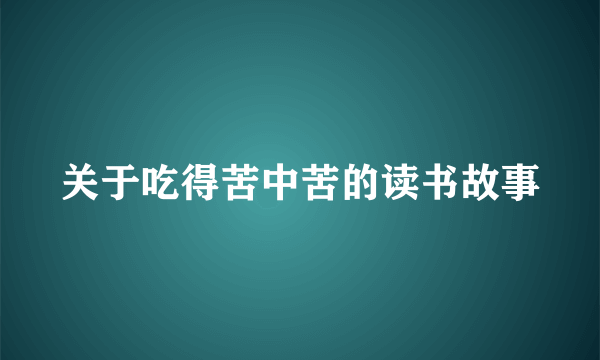 关于吃得苦中苦的读书故事